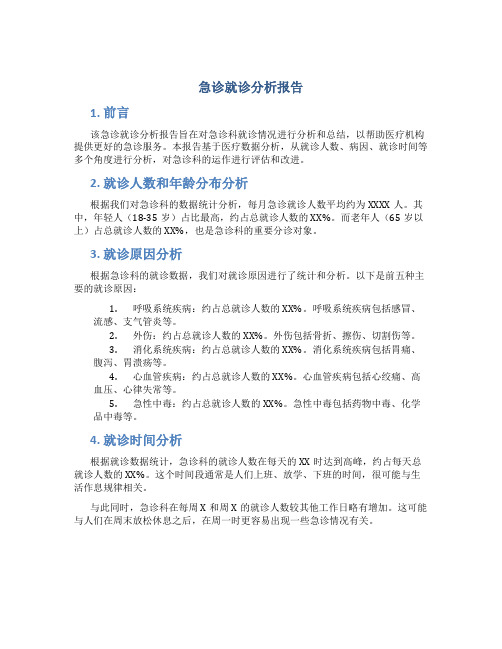 急诊就诊分析报告

1. 前言

该急诊就诊分析报告旨在对急诊科就诊情况进行分析和总结，以帮助医疗机构提供更好的急诊服务。本报告基于医疗数据分析，从就诊人数、病因、就诊时间等多个角度进行分析，对急诊科的运作进行评估和改进。

2. 就诊人数和年龄分布分析

根据我们对急诊科的数据统计分析，每月急诊就诊人数平均约为 XXXX 人。其中，年轻人（18-35 岁）占比最高，约占总就诊人数的 XX%。而老年人（65 岁以上）占总就诊人数的 XX%，也是急诊科的重要分诊对象。

3. 就诊原因分析

根据急诊科的就诊数据，我们对就诊原因进行了统计和分析。以下是前五种主要的就诊原因：

1. 呼吸系统疾病：约占总就诊人数的 XX%。呼吸系统疾病包括感冒、流感、支气管炎等。
2. 外伤：约占总就诊人数的 XX%。外伤包括骨折、擦伤、切割伤等。
3. 消化系统疾病：约占总就诊人数的 XX%。消化系统疾病包括胃痛、腹泻、胃溃疡等。
4. 心血管疾病：约占总就诊人数的 XX%。心血管疾病包括心绞痛、高血压、心律失常等。
5. 急性中毒：约占总就诊人数的 XX%。急性中毒包括药物中毒、化学品中毒等。

4. 就诊时间分析

根据就诊数据统计，急诊科的就诊人数在每天的 XX 时达到高峰，约占每天总就诊人数的 XX%。这个时间段通常是人们上班、放学、下班的时间，很可能与生活作息规律相关。

与此同时，急诊科在每周 X 和周 X 的就诊人数较其他工作日略有增加。这可能与人们在周末放松休息之后，在周一时更容易出现一些急诊情况有关。